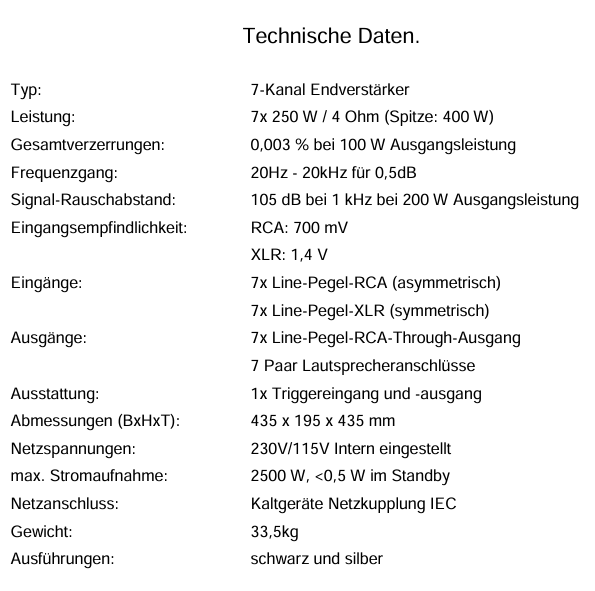 Technische Daten.

| | |
|---|---|
| Typ: | 7-Kanal Endverstärker |
| Leistung: | 7x 250 W / 4 Ohm (Spitze: 400 W) |
| Gesamtverzerrungen: | 0,003 % bei 100 W Ausgangsleistung |
| Frequenzgang: | 20Hz - 20kHz für 0,5dB |
| Signal-Rauschabstand: | 105 dB bei 1 kHz bei 200 W Ausgangsleistung |
| Eingangsempfindlichkeit: | RCA: 700 mV |
| | XLR: 1,4 V |
| Eingänge: | 7x Line-Pegel-RCA (asymmetrisch) |
| | 7x Line-Pegel-XLR (symmetrisch) |
| Ausgänge: | 7x Line-Pegel-RCA-Through-Ausgang |
| | 7 Paar Lautsprecheranschlüsse |
| Ausstattung: | 1x Triggereingang und -ausgang |
| Abmessungen (BxHxT): | 435 x 195 x 435 mm |
| Netzspannungen: | 230V/115V Intern eingestellt |
| max. Stromaufnahme: | 2500 W, <0,5 W im Standby |
| Netzanschluss: | Kaltgeräte Netzkupplung IEC |
| Gewicht: | 33,5kg |
| Ausführungen: | schwarz und silber |